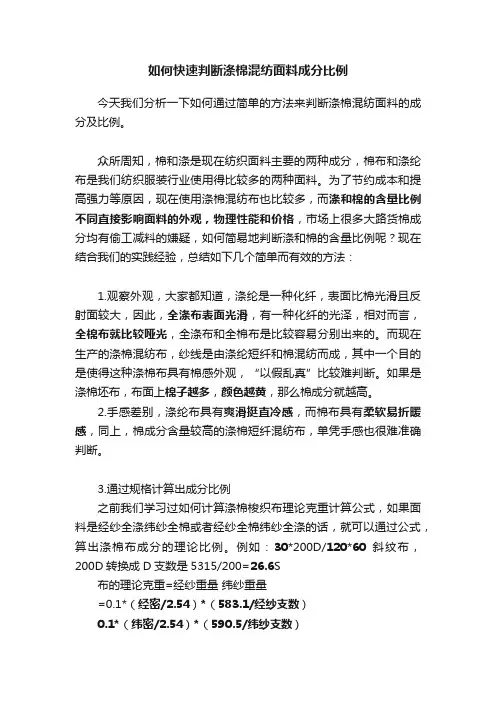 如何快速判断涤棉混纺面料成分比例

今天我们分析一下如何通过简单的方法来判断涤棉混纺面料的成分及比例。

众所周知，棉和涤是现在纺织面料主要的两种成分，棉布和涤纶布是我们纺织服装行业使用得比较多的两种面料。为了节约成本和提高强力等原因，现在使用涤棉混纺布也比较多，而涤和棉的含量比例不同直接影响面料的外观，物理性能和价格，市场上很多大路货棉成分均有偷工减料的嫌疑，如何简易地判断涤和棉的含量比例呢？现在结合我们的实践经验，总结如下几个简单而有效的方法：

1.观察外观，大家都知道，涤纶是一种化纤，表面比棉光滑且反射面较大，因此，全涤布表面光滑，有一种化纤的光泽，相对而言，全棉布就比较哑光，全涤布和全棉布是比较容易分别出来的。而现在生产的涤棉混纺布，纱线是由涤纶短纤和棉混纺而成，其中一个目的是使得这种涤棉布具有棉感外观，“以假乱真”比较难判断。如果是涤棉坯布，布面上棉子越多，颜色越黄，那么棉成分就越高。

2.手感差别，涤纶布具有爽滑挺直冷感，而棉布具有柔软易折暖感，同上，棉成分含量较高的涤棉短纤混纺布，单凭手感也很难准确判断。

3.通过规格计算出成分比例

之前我们学习过如何计算涤棉梭织布理论克重计算公式，如果面料是经纱全涤纬纱全棉或者经纱全棉纬纱全涤的话，就可以通过公式，算出涤棉布成分的理论比例。例如：30*200D/120*60 斜纹布，200D 转换成 D 支数是 5315/200=26.6S

布的理论克重=经纱重量 纬纱重量

=0.1*（经密/2.54）*（583.1/经纱支数）

0.1*（纬密/2.54）*（590.5/纬纱支数）